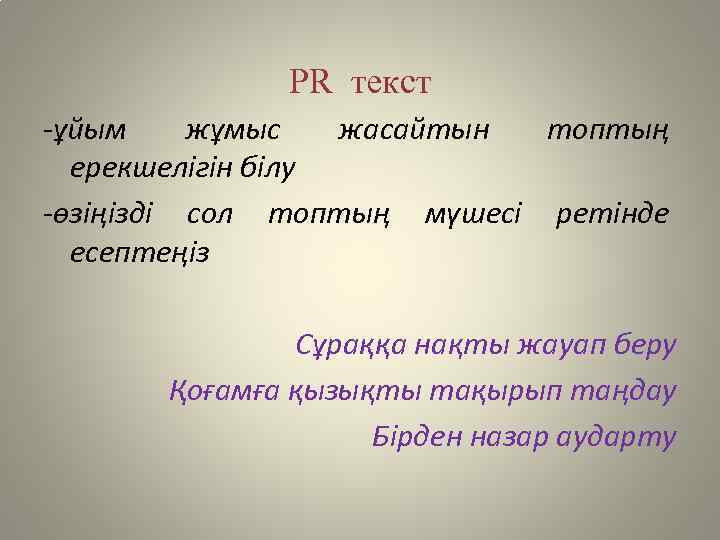 PR текст

-ұйым жұмыс жасайтын топтың ерекшелігін білу

-өзіңізді сол топтың мүшесі ретінде есептеңіз

Сұраққа нақты жауап беру
Қоғамға қызықты тақырып таңдау
Бірден назар аударту